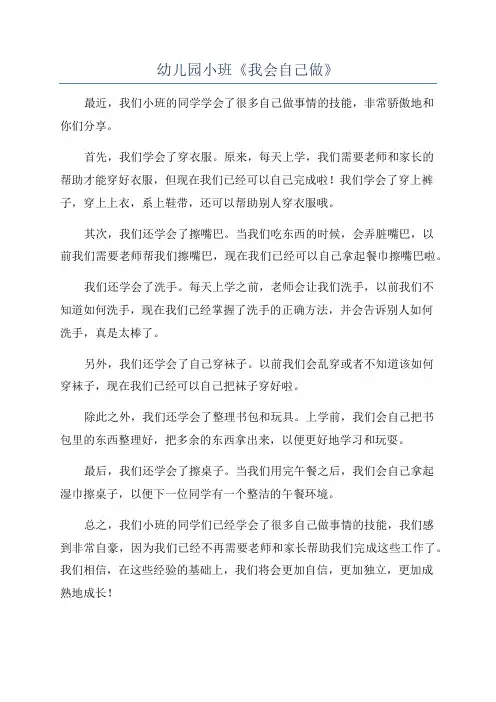 幼儿园小班《我会自己做》

最近，我们小班的同学学会了很多自己做事情的技能，非常骄傲地和你们分享。

首先，我们学会了穿衣服。原来，每天上学，我们需要老师和家长的帮助才能穿好衣服，但现在我们已经可以自己完成啦！我们学会了穿上裤子，穿上上衣，系上鞋带，还可以帮助别人穿衣服哦。

其次，我们还学会了擦嘴巴。当我们吃东西的时候，会弄脏嘴巴，以前我们需要老师帮我们擦嘴巴，现在我们已经可以自己拿起餐巾擦嘴巴啦。

我们还学会了洗手。每天上学之前，老师会让我们洗手，以前我们不知道如何洗手，现在我们已经掌握了洗手的正确方法，并会告诉别人如何洗手，真是太棒了。

另外，我们还学会了自己穿袜子。以前我们会乱穿或者不知道该如何穿袜子，现在我们已经可以自己把袜子穿好啦。

除此之外，我们还学会了整理书包和玩具。上学前，我们会自己把书包里的东西整理好，把多余的东西拿出来，以便更好地学习和玩耍。

最后，我们还学会了擦桌子。当我们用完午餐之后，我们会自己拿起湿巾擦桌子，以便下一位同学有一个整洁的午餐环境。

总之，我们小班的同学们已经学会了很多自己做事情的技能，我们感到非常自豪，因为我们已经不再需要老师和家长帮助我们完成这些工作了。我们相信，在这些经验的基础上，我们将会更加自信，更加独立，更加成熟地成长！